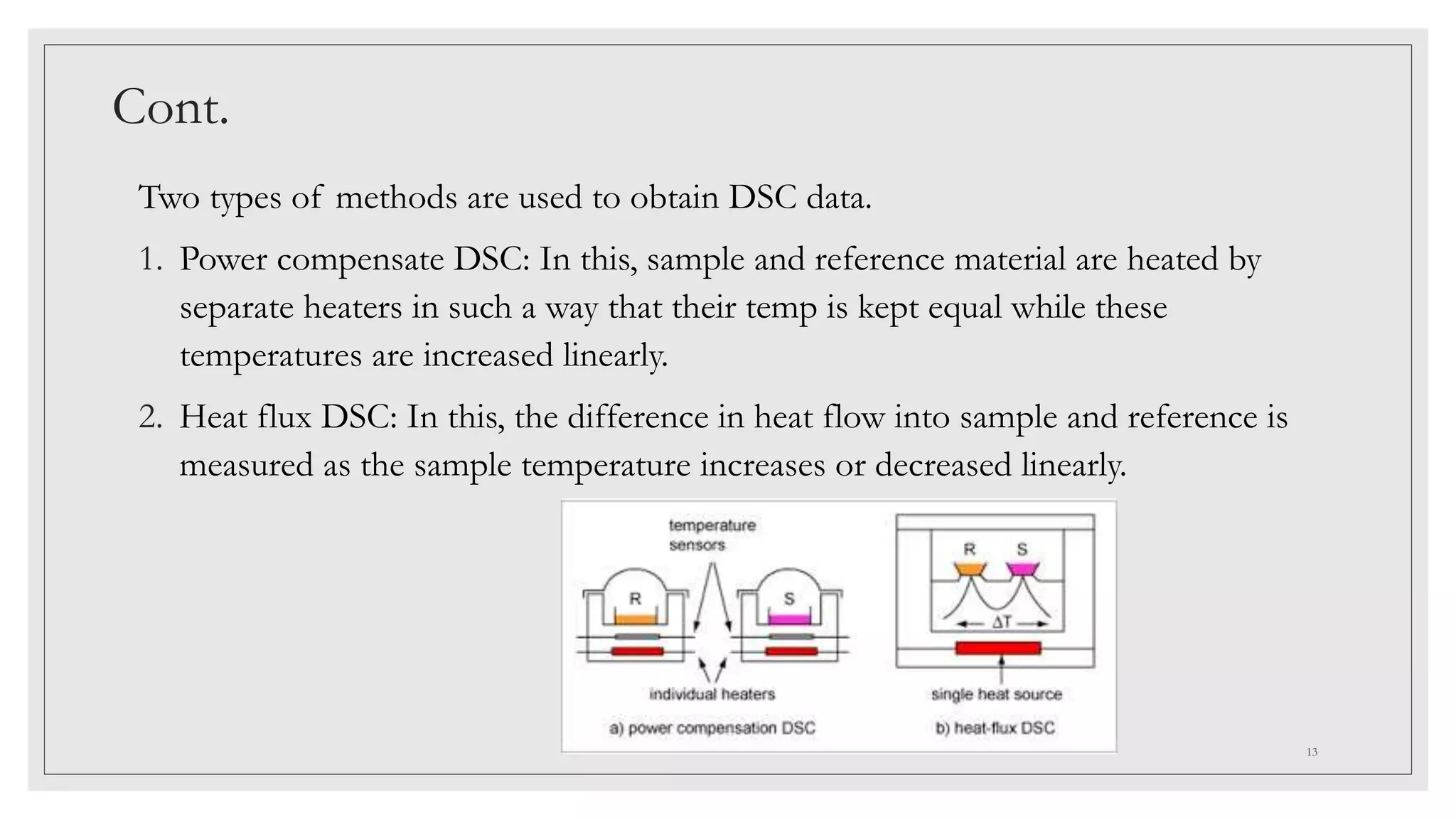 Cont.

Two types of methods are used to obtain DSC data.

1. Power compensate DSC: In this, sample and reference material are heated by separate heaters in such a way that their temp is kept equal while these temperatures are increased linearly.

2. Heat flux DSC: In this, the difference in heat flow into sample and reference is measured as the sample temperature increases or decreased linearly.

temperature sensors

R

S

individual heaters

a) power compensation DSC

R S

$\Delta T$

single heat source

b) heat-flux DSC

13